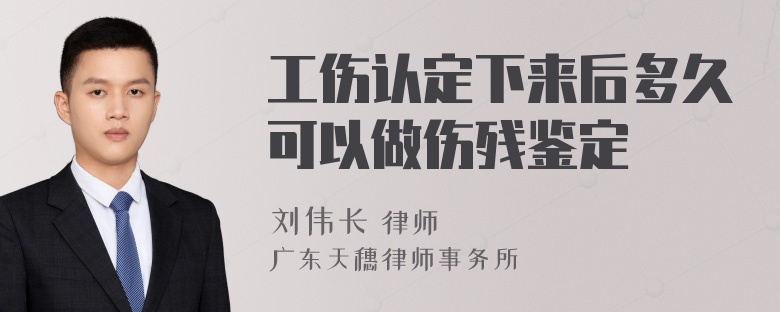 工伤认定下来后多久可以做伤残鉴定

刘伟长 律师
广东天穗律师事务所